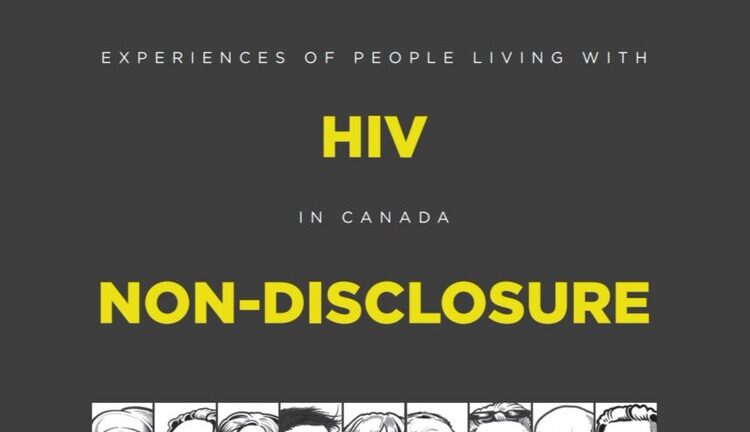 EXPERIENCES OF PEOPLE LIVING WITH

HIV

IN CANADA

NON-DISCLOSURE